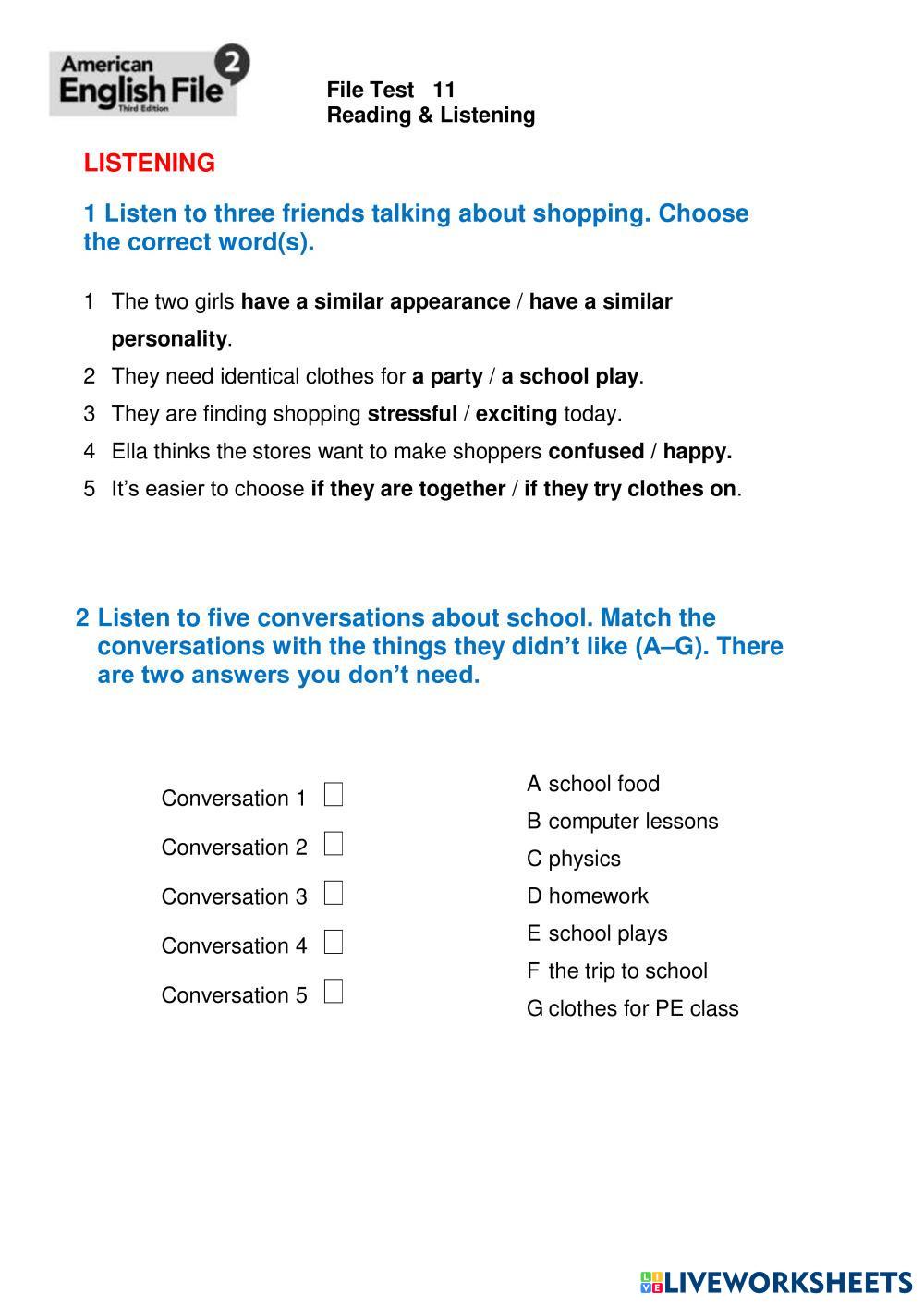 American English File 2 Third Edition

File Test 11
Reading & Listening

LISTENING

1 Listen to three friends talking about shopping. Choose the correct word(s).

1 The two girls have a similar appearance / have a similar personality.
2 They need identical clothes for a party / a school play.
3 They are finding shopping stressful / exciting today.
4 Ella thinks the stores want to make shoppers confused / happy.
5 It's easier to choose if they are together / if they try clothes on.

2 Listen to five conversations about school. Match the conversations with the things they didn't like (A–G). There are two answers you don't need.

Conversation 1
Conversation 2
Conversation 3
Conversation 4
Conversation 5

A school food
B computer lessons
C physics
D homework
E school plays
F the trip to school
G clothes for PE class

LIVEWORKSHEETS